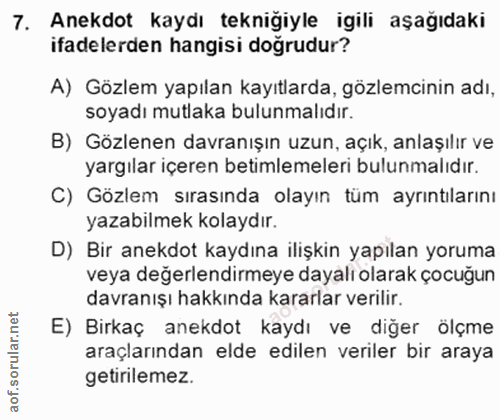 7. Anekdot kaydı tekniğiyle igili aşağıdaki ifadelerden hangisi doğrudur?

A) Gözlem yapılan kayıtlarda, gözlemcinin adı, soyadı mutlaka bulunmalıdır.

B) Gözlenen davranışın uzun, açık, anlaşılır ve yargılar içeren betimlemeleri bulunmalıdır.

C) Gözlem sırasında olayın tüm ayrıntılarını yazabilmek kolaydır.

D) Bir anekdot kaydına ilişkin yapılan yoruma veya değerlendirmeye dayalı olarak çocuğun davranışı hakkında kararlar verilir.

E) Birkaç anekdot kaydı ve diğer ölçme araçlarından elde edilen veriler bir araya getirilemez.

aof.sorular.net

aof.sorular.net